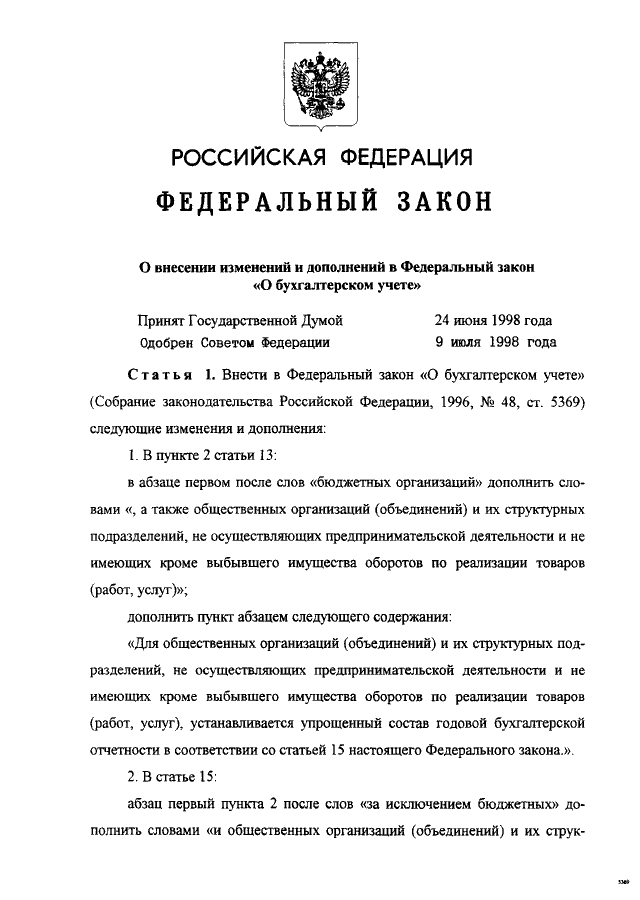 РОССИЙСКАЯ ФЕДЕРАЦИЯ

ФЕДЕРАЛЬНЫЙ ЗАКОН

О внесении изменений и дополнений в Федеральный закон «О бухгалтерском учете»

Принят Государственной Думой 24 июня 1998 года
Одобрен Советом Федерации 9 июля 1998 года

Статья 1. Внести в Федеральный закон «О бухгалтерском учете» (Собрание законодательства Российской Федерации, 1996, № 48, ст. 5369) следующие изменения и дополнения:

1. В пункте 2 статьи 13:

в абзаце первом после слов «бюджетных организаций» дополнить словами «, а также общественных организаций (объединений) и их структурных подразделений, не осуществляющих предпринимательской деятельности и не имеющих кроме выбывшего имущества оборотов по реализации товаров (работ, услуг)»;

дополнить пункт абзацем следующего содержания:

«Для общественных организаций (объединений) и их структурных подразделений, не осуществляющих предпринимательской деятельности и не имеющих кроме выбывшего имущества оборотов по реализации товаров (работ, услуг), устанавливается упрощенный состав годовой бухгалтерской отчетности в соответствии со статьей 15 настоящего Федерального закона.».

2. В статье 15:

абзац первый пункта 2 после слов «за исключением бюджетных» дополнить словами «и общественных организаций (объединений) и их струк-

5369